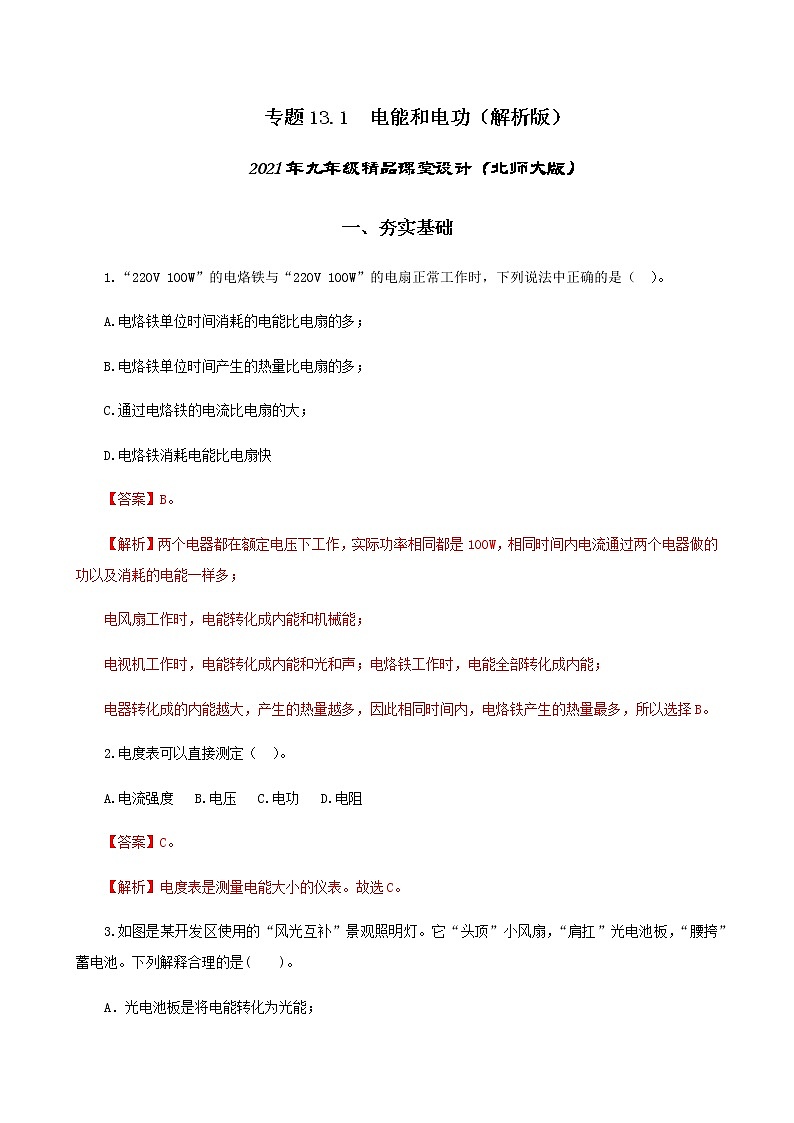 专题13.1　电能和电功（解析版）

2021年九年级精品课堂设计（北师大版）

一、夯实基础

1.“220V 100W”的电烙铁与“220V 100W”的电扇正常工作时，下列说法中正确的是（　）。

A.电烙铁单位时间消耗的电能比电扇的多；

B.电烙铁单位时间产生的热量比电扇的多；

C.通过电烙铁的电流比电扇的大；

D.电烙铁消耗电能比电扇快

【答案】B。

【解析】两个电器都在额定电压下工作，实际功率相同都是100W，相同时间内电流通过两个电器做的功以及消耗的电能一样多；

电风扇工作时，电能转化成内能和机械能；

电视机工作时，电能转化成内能和光和声；电烙铁工作时，电能全部转化成内能；

电器转化成的内能越大，产生的热量越多，因此相同时间内，电烙铁产生的热量最多，所以选择B。

2.电度表可以直接测定（　）。

A.电流强度　B.电压　C.电功　D.电阻

【答案】C。

【解析】电度表是测量电能大小的仪表。故选C。

3.如图是某开发区使用的“风光互补”景观照明灯。它“头顶”小风扇，“肩扛”光电池板，“腰挎”蓄电池。下列解释合理的是（　）。

A．光电池板是将电能转化为光能；